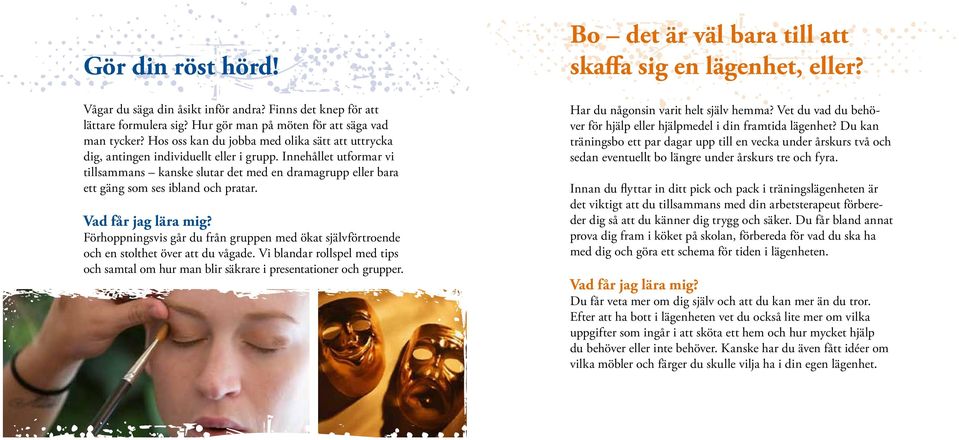 Gör din röst hörd!

Vågar du säga din åsikt inför andra? Finns det knep för att lättare formulera sig? Hur gör man på möten för att säga vad man tycker? Hos oss kan du jobba med olika sätt att uttrycka dig, antingen individuellt eller i grupp. Innehållet utformar vi tillsammans – kanske slutar det med en dramagrupp eller bara ett gäng som ses ibland och pratar.

Vad får jag lära mig?
Förhoppningsvis går du från gruppen med ökat självförtroende och en stolthet över att du vågade. Vi blandar rollspel med tips och samtal om hur man blir säkrare i presentationer och grupper.

Bo – det är väl bara till att skaffa sig en lägenhet, eller?

Har du någonsin varit helt själv hemma? Vet du vad du behöver för hjälp eller hjälpmedel i din framtida lägenhet? Du kan träningsbo ett par dagar upp till en vecka under årskurs två och sedan eventuellt bo längre under årskurs tre och fyra.

Innan du flyttar in ditt pick och pack i träningslägenheten är det viktigt att du tillsammans med din arbetsterapeut förbereder dig så att du känner dig trygg och säker. Du får bland annat prova dig fram i köket på skolan, förbereda för vad du ska ha med dig och göra ett schema för tiden i lägenheten.

Vad får jag lära mig?
Du får veta mer om dig själv och att du kan mer än du tror. Efter att ha bott i lägenheten vet du också lite mer om vilka uppgifter som ingår i att sköta ett hem och hur mycket hjälp du behöver eller inte behöver. Kanske har du även fått idéer om vilka möbler och färger du skulle vilja ha i din egen lägenhet.